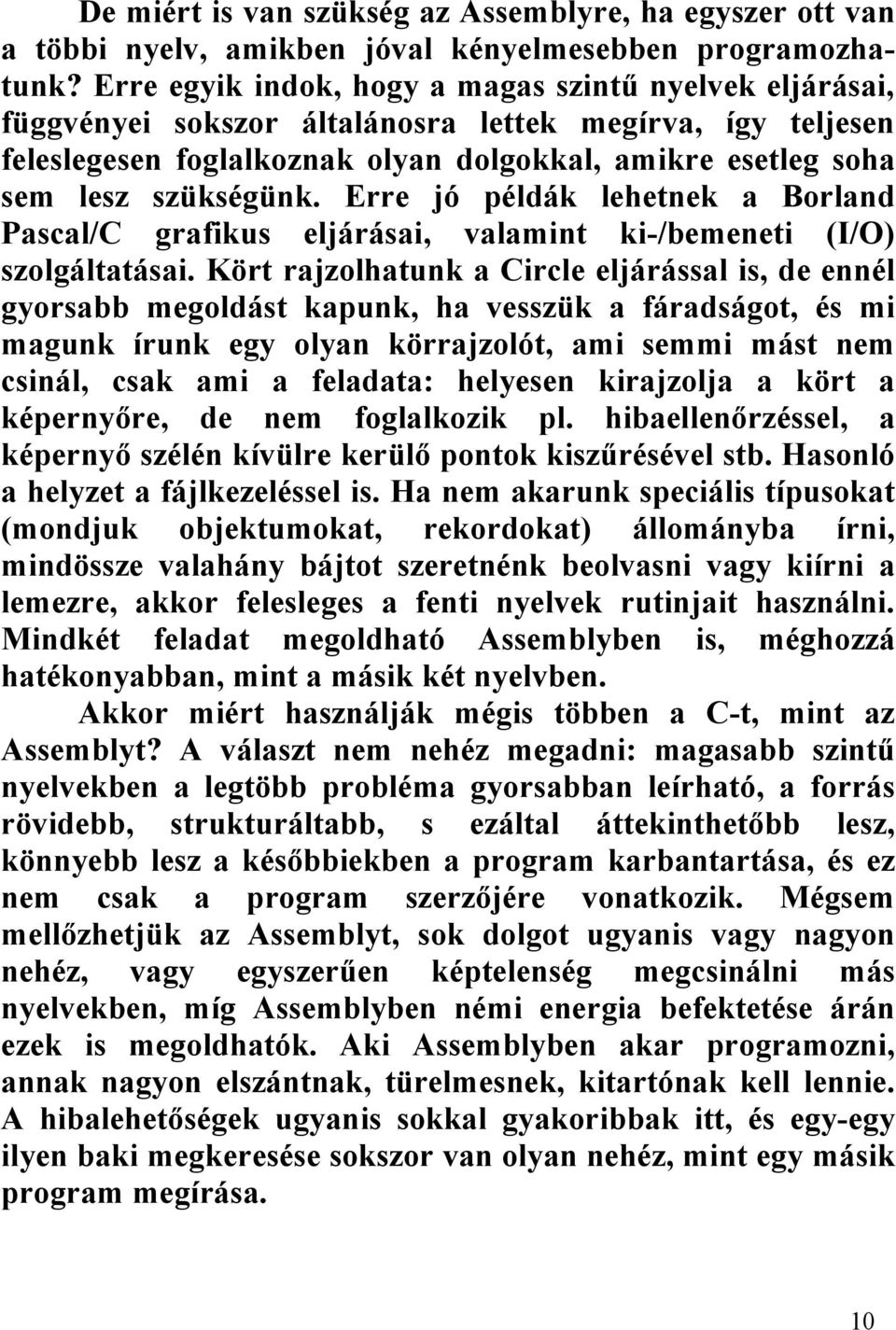 De miért is van szükség az Assemblyre, ha egyszer ott van a többi nyelv, amikben jóval kényelmesebben programozhatunk? Erre egyik indok, hogy a magas szintű nyelvek eljárásai, függvényei sokszor általánosra lettek megírva, így teljesen feleslegesen foglalkoznak olyan dolgokkal, amikre esetleg soha sem lesz szükségünk. Erre jó példák lehetnek a Borland Pascal/C grafikus eljárásai, valamint ki-/bemeneti (I/O) szolgáltatásai. Kört rajzolhatunk a Circle eljárással is, de ennél gyorsabb megoldást kapunk, ha vesszük a fáradságot, és mi magunk írunk egy olyan körrajzolót, ami semmi mást nem csinál, csak ami a feladata: helyesen kirajzolja a kört a képernyőre, de nem foglalkozik pl. hibaellenőrzéssel, a képernyő szélén kívülre kerülő pontok kiszűrésével stb. Hasonló a helyzet a fájlkezeléssel is. Ha nem akarunk speciális típusokat (mondjuk objektumokat, rekordokat) állományba írni, mindössze valahány bájtot szeretnénk beolvasni vagy kiírni a lemezre, akkor felesleges a fenti nyelvek rutinjait használni. Mindkét feladat megoldható Assemblyben is, méghozzá hatékonyabban, mint a másik két nyelvben.

Akkor miért használják mégis többen a C-t, mint az Assemblyt? A választ nem nehéz megadni: magasabb szintű nyelvekben a legtöbb probléma gyorsabban leírható, a forrás rövidebb, strukturáltabb, s ezáltal áttekinthetőbb lesz, könnyebb lesz a későbbiekben a program karbantartása, és ez nem csak a program szerzőjére vonatkozik. Mégsem mellőzhetjük az Assemblyt, sok dolgot ugyanis vagy nagyon nehéz, vagy egyszerűen képtelenség megcsinálni más nyelvekben, míg Assemblyben némi energia befektetése árán ezek is megoldhatók. Aki Assemblyben akar programozni, annak nagyon elszántnak, türelmesnek, kitartónak kell lennie. A hibalehetőségek ugyanis sokkal gyakoribbak itt, és egy-egy ilyen baki megkeresése sokszor van olyan nehéz, mint egy másik program megírása.

10